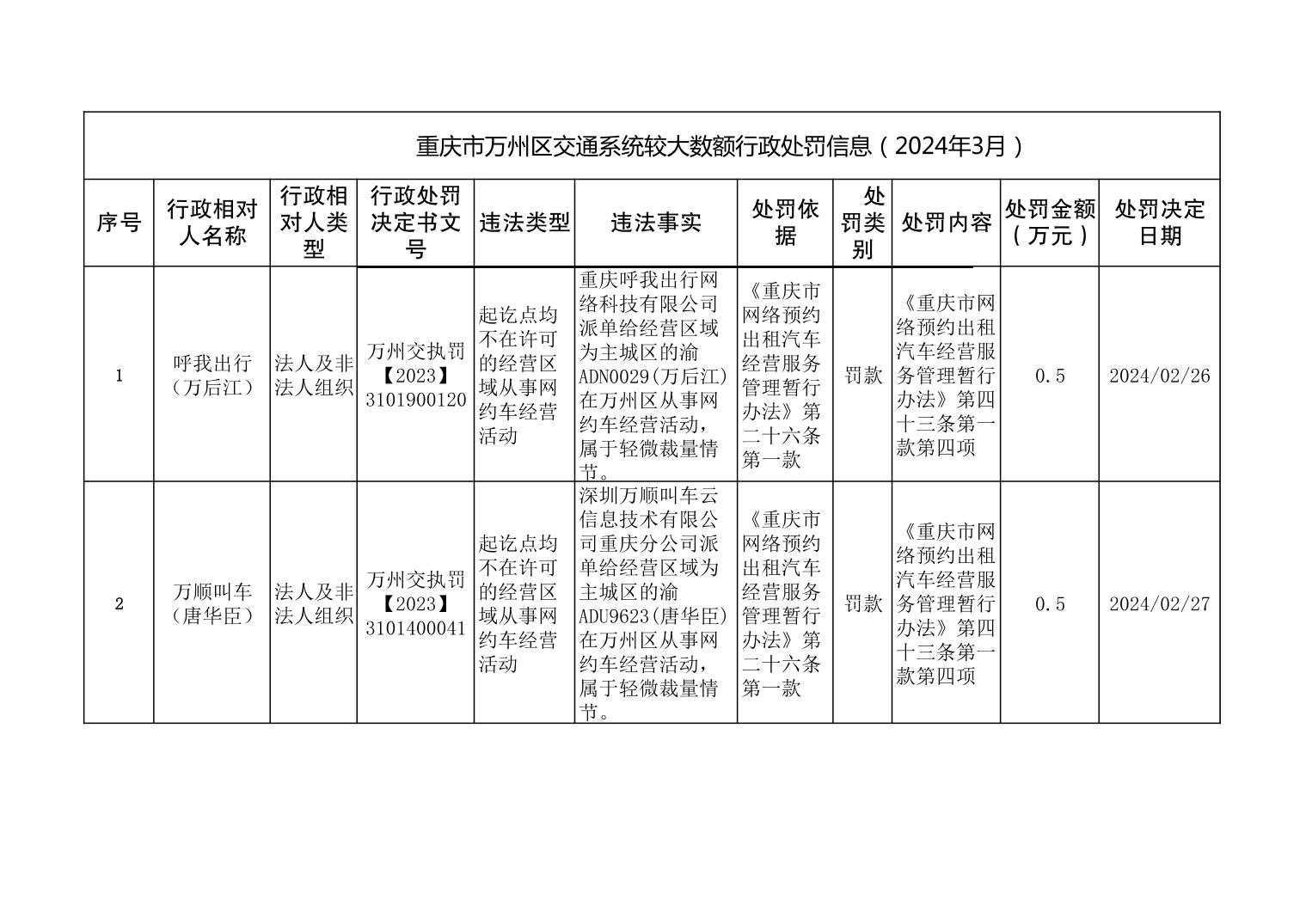 重庆市万州区交通系统较大数额行政处罚信息（2024年3月）

| 序号 | 行政相对人名称 | 行政相对人类型 | 行政处罚决定书文号 | 违法类型 | 违法事实 | 处罚依据 | 处罚类别 | 处罚内容 | 处罚金额（万元） | 处罚决定日期 |
|---|---|---|---|---|---|---|---|---|---|---|
| 1 | 呼我出行（万后江） | 法人及非法人组织 | 万州交执罚【2023】3101900120 | 起讫点均不在许可的经营区域从事网约车经营活动 | 重庆呼我出行网络科技有限公司派单给经营区域为主城区的渝ADN0029(万后江)在万州区从事网约车经营活动，属于轻微裁量情节。 | 《重庆市网络预约出租汽车经营服务管理暂行办法》第二十六条第一款 | 罚款 | 《重庆市网络预约出租汽车经营服务管理暂行办法》第四十三条第一款第四项 | 0.5 | 2024/02/26 |
| 2 | 万顺叫车（唐华臣） | 法人及非法人组织 | 万州交执罚【2023】3101400041 | 起讫点均不在许可的经营区域从事网约车经营活动 | 深圳万顺叫车云信息技术有限公司重庆分公司派单给经营区域为主城区的渝ADU9623(唐华臣)在万州区从事网约车经营活动，属于轻微裁量情节。 | 《重庆市网络预约出租汽车经营服务管理暂行办法》第二十六条第一款 | 罚款 | 《重庆市网络预约出租汽车经营服务管理暂行办法》第四十三条第一款第四项 | 0.5 | 2024/02/27 |